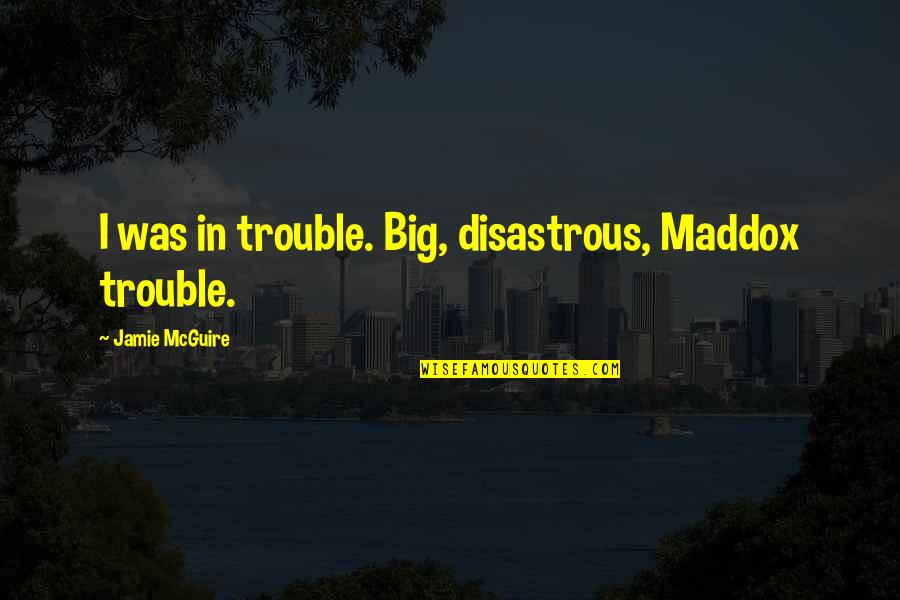 I was in trouble. Big, disastrous, Maddox trouble.

~ Jamie McGuire

WISEFAMOUSQUOTES.COM